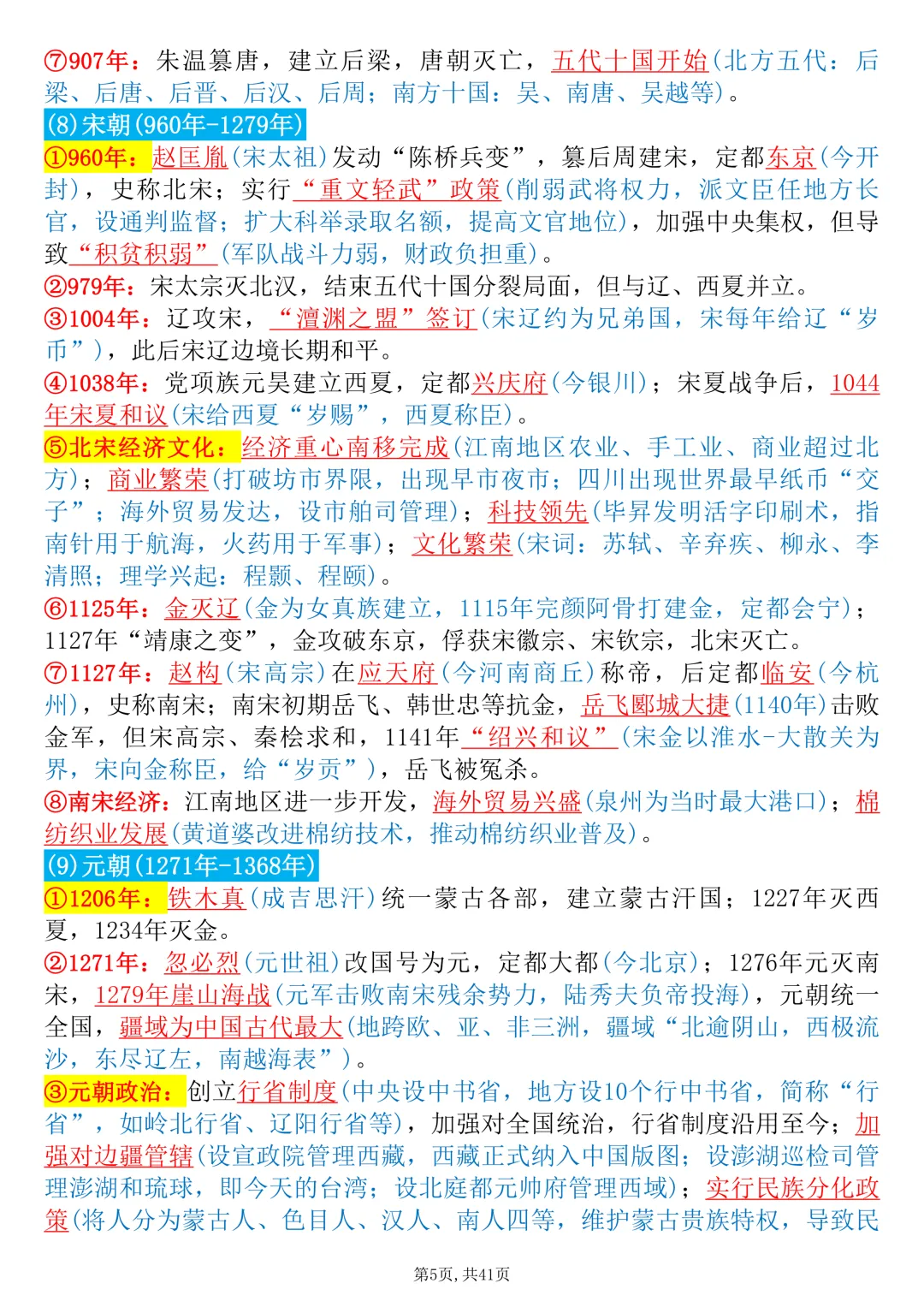 ⑦907年：朱温篡唐，建立后梁，唐朝灭亡，五代十国开始(北方五代：后梁、后唐、后晋、后汉、后周；南方十国：吴、南唐、吴越等)。

(8)宋朝(960年-1279年)

①960年：赵匡胤(宋太祖)发动“陈桥兵变”，篡后周建宋，定都东京(今开封)，史称北宋；实行“重文轻武”政策(削弱武将权力，派文臣任地方长官，设通判监督；扩大科举录取名额，提高文官地位)，加强中央集权，但导致“积贫积弱”(军队战斗力弱，财政负担重)。
②979年：宋太宗灭北汉，结束五代十国分裂局面，但与辽、西夏并立。
③1004年：辽攻宋，“澶渊之盟”签订(宋辽约为兄弟国，宋每年给辽“岁币”)，此后宋辽边境长期和平。
④1038年：党项族元昊建立西夏，定都兴庆府(今银川)；宋夏战争后，1044年宋夏和议(宋给西夏“岁赐”，西夏称臣)。
⑤北宋经济文化：经济重心南移完成(江南地区农业、手工业、商业超过北方)；商业繁荣(打破坊市界限，出现早市夜市；四川出现世界最早纸币“交子”；海外贸易发达，设市舶司管理)；科技领先(毕昇发明活字印刷术，指南针用于航海，火药用于军事)；文化繁荣(宋词：苏轼、辛弃疾、柳永、李清照；理学兴起：程颢、程颐)。
⑥1125年：金灭辽(金为女真族建立，1115年完颜阿骨打建金，定都会宁)；1127年“靖康之变”，金攻破东京，俘获宋徽宗、宋钦宗，北宋灭亡。
⑦1127年：赵构(宋高宗)在应天府(今河南商丘)称帝，后定都临安(今杭州)，史称南宋；南宋初期岳飞、韩世忠等抗金，岳飞郾城大捷(1140年)击败金军，但宋高宗、秦桧求和，1141年“绍兴和议”(宋金以淮水-大散关为界，宋向金称臣，给“岁贡”)，岳飞被冤杀。
⑧南宋经济：江南地区进一步开发，海外贸易兴盛(泉州为当时最大港口)；棉纺织业发展(黄道婆改进棉纺技术，推动棉纺织业普及)。

(9)元朝(1271年-1368年)

①1206年：铁木真(成吉思汗)统一蒙古各部，建立蒙古汗国；1227年灭西夏，1234年灭金。
②1271年：忽必烈(元世祖)改国号为元，定都大都(今北京)；1276年元灭南宋，1279年崖山海战(元军击败南宋残余势力，陆秀夫负帝投海)，元朝统一全国，疆域为中国古代最大(地跨欧、亚、非三洲，疆域“北逾阴山，西极流沙，东尽辽左，南越海表”)。
③元朝政治：创立行省制度(中央设中书省，地方设10个行中书省，简称“行省”，如岭北行省、辽阳行省等)，加强对全国统治，行省制度沿用至今；加强对边疆管辖(设宣政院管理西藏，西藏正式纳入中国版图；设澎湖巡检司管理澎湖和琉球，即今天的台湾；设北庭都元帅府管理西域)；实行民族分化政策(将人分为蒙古人、色目人、汉人、南人四等，维护蒙古贵族特权，导致民

第5页，共41页